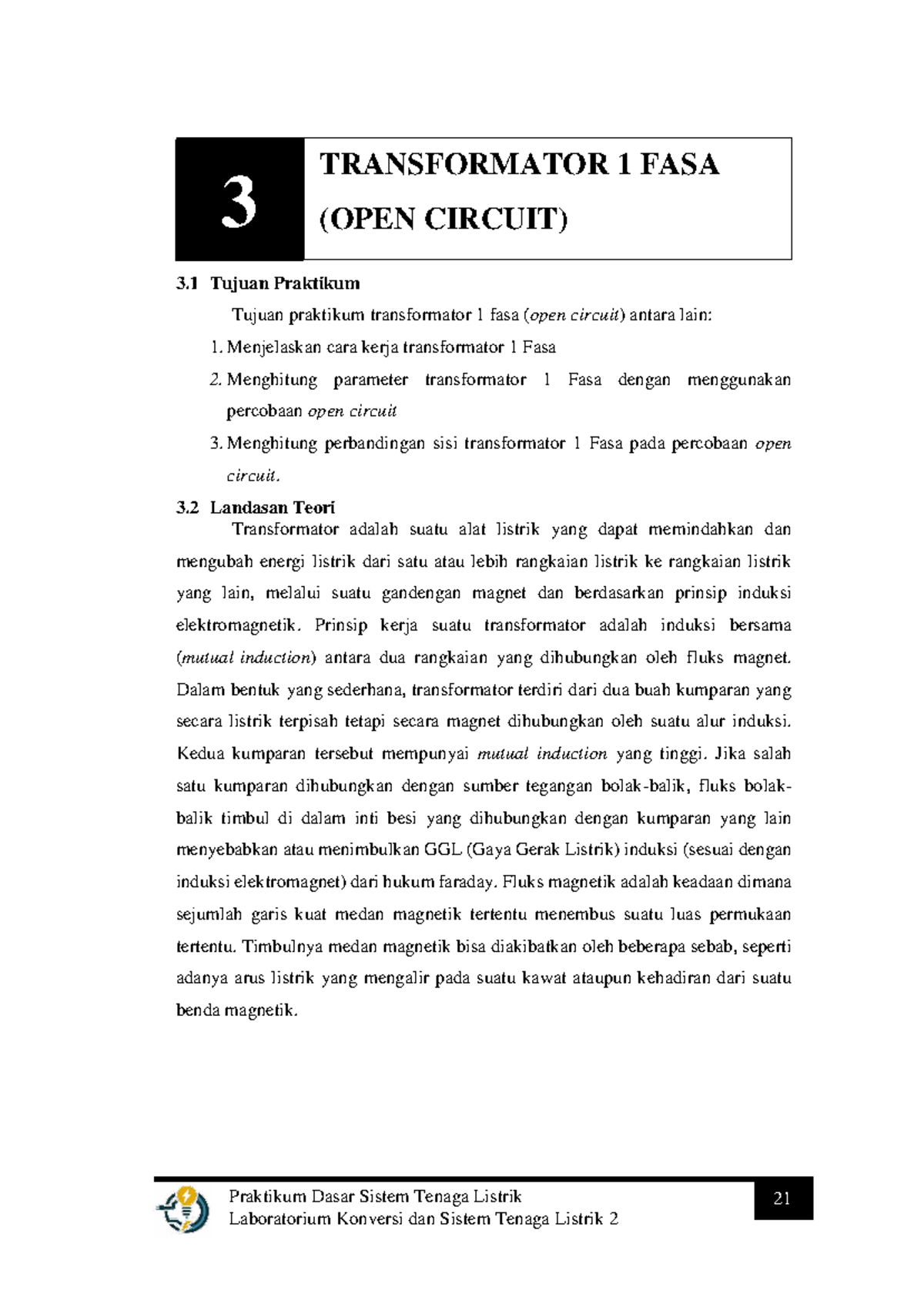 3

TRANSFORMATOR 1 FASA (OPEN CIRCUIT)

3.1 Tujuan Praktikum

Tujuan praktikum transformator 1 fasa (open circuit) antara lain:

1. Menjelaskan cara kerja transformator 1 Fasa
2. Menghitung parameter transformator 1 Fasa dengan menggunakan percobaan open circuit
3. Menghitung perbandingan sisi transformator 1 Fasa pada percobaan open circuit.

3.2 Landasan Teori

Transformator adalah suatu alat listrik yang dapat memindahkan dan mengubah energi listrik dari satu atau lebih rangkaian listrik ke rangkaian listrik yang lain, melalui suatu gandengan magnet dan berdasarkan prinsip induksi elektromagnetik. Prinsip kerja suatu transformator adalah induksi bersama (mutual induction) antara dua rangkaian yang dihubungkan oleh fluks magnet. Dalam bentuk yang sederhana, transformator terdiri dari dua buah kumparan yang secara listrik terpisah tetapi secara magnet dihubungkan oleh suatu alur induksi. Kedua kumparan tersebut mempunyai mutual induction yang tinggi. Jika salah satu kumparan dihubungkan dengan sumber tegangan bolak-balik, fluks bolak-balik timbul di dalam inti besi yang dihubungkan dengan kumparan yang lain menyebabkan atau menimbulkan GGL (Gaya Gerak Listrik) induksi (sesuai dengan induksi elektromagnet) dari hukum faraday. Fluks magnetik adalah keadaan dimana sejumlah garis kuat medan magnetik tertentu menembus suatu luas permukaan tertentu. Timbulnya medan magnetik bisa diakibatkan oleh beberapa sebab, seperti adanya arus listrik yang mengalir pada suatu kawat ataupun kehadiran dari suatu benda magnetik.

Praktikum Dasar Sistem Tenaga Listrik
Laboratorium Konversi dan Sistem Tenaga Listrik 2

21